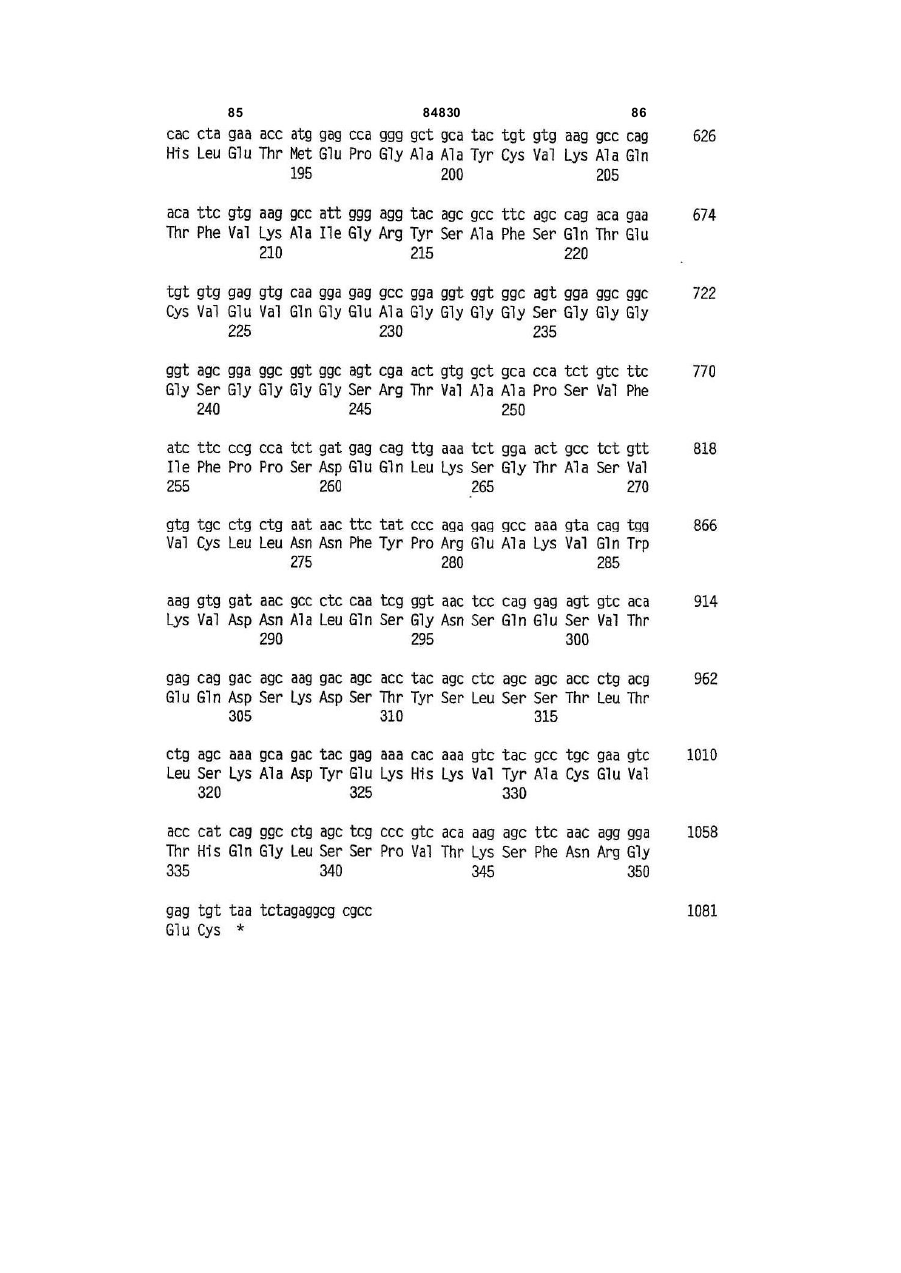 85 84830 86

cac cta gaa acc atg gag cca ggg gct gca tac tgt gtg aag gcc cag 626
His Leu Glu Thr Met Glu Pro Gly Ala Ala Tyr Cys Val Lys Ala Gln
195 200 205

aca ttc gtg aag gcc att ggg agg tac agc gcc ttc agc cag aca gaa 674
Thr Phe Val Lys Ala Ile Gly Arg Tyr Ser Ala Phe Ser Gln Thr Glu
210 215 220

tgt gtg gag gtg caa gga gag gcc gga ggt ggt ggc agt gga ggc ggc 722
Cys Val Glu Val Gln Gly Glu Ala Gly Gly Gly Gly Ser Gly Gly Gly
225 230 235

ggt agc gga ggc ggt ggc agt cga act gtg gct gca cca tct gtc ttc 770
Gly Ser Gly Gly Gly Gly Ser Arg Thr Val Ala Ala Pro Ser Val Phe
240 245 250

atc ttc ccg cca tct gat gag cag ttg aaa tct gga act gcc tct gtt 818
Ile Phe Pro Pro Ser Asp Glu Gln Leu Lys Ser Gly Thr Ala Ser Val
255 260 265 270

gtg tgc ctg ctg aat aac ttc tat ccc aga gag gcc aaa gta cag tgg 866
Val Cys Leu Leu Asn Asn Phe Tyr Pro Arg Glu Ala Lys Val Gln Trp
275 280 285

aag gtg gat aac gcc ctc caa tcg ggt aac tcc cag gag agt gtc aca 914
Lys Val Asp Asn Ala Leu Gln Ser Gly Asn Ser Gln Glu Ser Val Thr
290 295 300

gag cag gac agc aag gac agc acc tac agc ctc agc agc acc ctg acg 962
Glu Gln Asp Ser Lys Asp Ser Thr Tyr Ser Leu Ser Ser Thr Leu Thr
305 310 315

ctg agc aaa gca gac tac gag aaa cac aaa gtc tac gcc tgc gaa gtc 1010
Leu Ser Lys Ala Asp Tyr Glu Lys His Lys Val Tyr Ala Cys Glu Val
320 325 330

acc cat cag ggc ctg agc tcg ccc gtc aca aag agc ttc aac agg gga 1058
Thr His Gln Gly Leu Ser Ser Pro Val Thr Lys Ser Phe Asn Arg Gly
335 340 345 350

gag tgt taa tctagaggcg cgcc 1081
Glu Cys *